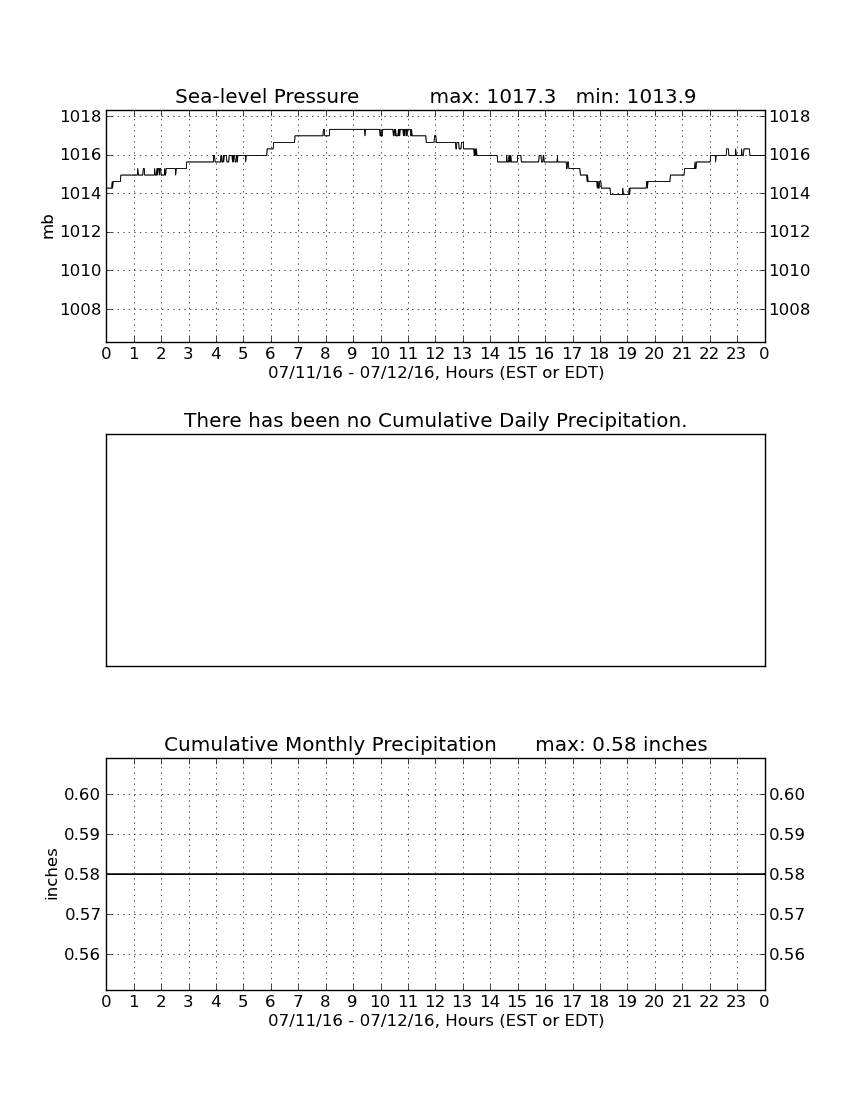 Sea-level Pressure max: 1017.3 min: 1013.9

mb

1018 1016 1014 1012 1010 1008

1018 1016 1014 1012 1010 1008

0 1 2 3 4 5 6 7 8 9 10 11 12 13 14 15 16 17 18 19 20 21 22 23 0

07/11/16 - 07/12/16, Hours (EST or EDT)

There has been no Cumulative Daily Precipitation.

Cumulative Monthly Precipitation max: 0.58 inches

inches

0.60 0.59 0.58 0.57 0.56

0.60 0.59 0.58 0.57 0.56

0 1 2 3 4 5 6 7 8 9 10 11 12 13 14 15 16 17 18 19 20 21 22 23 0

07/11/16 - 07/12/16, Hours (EST or EDT)